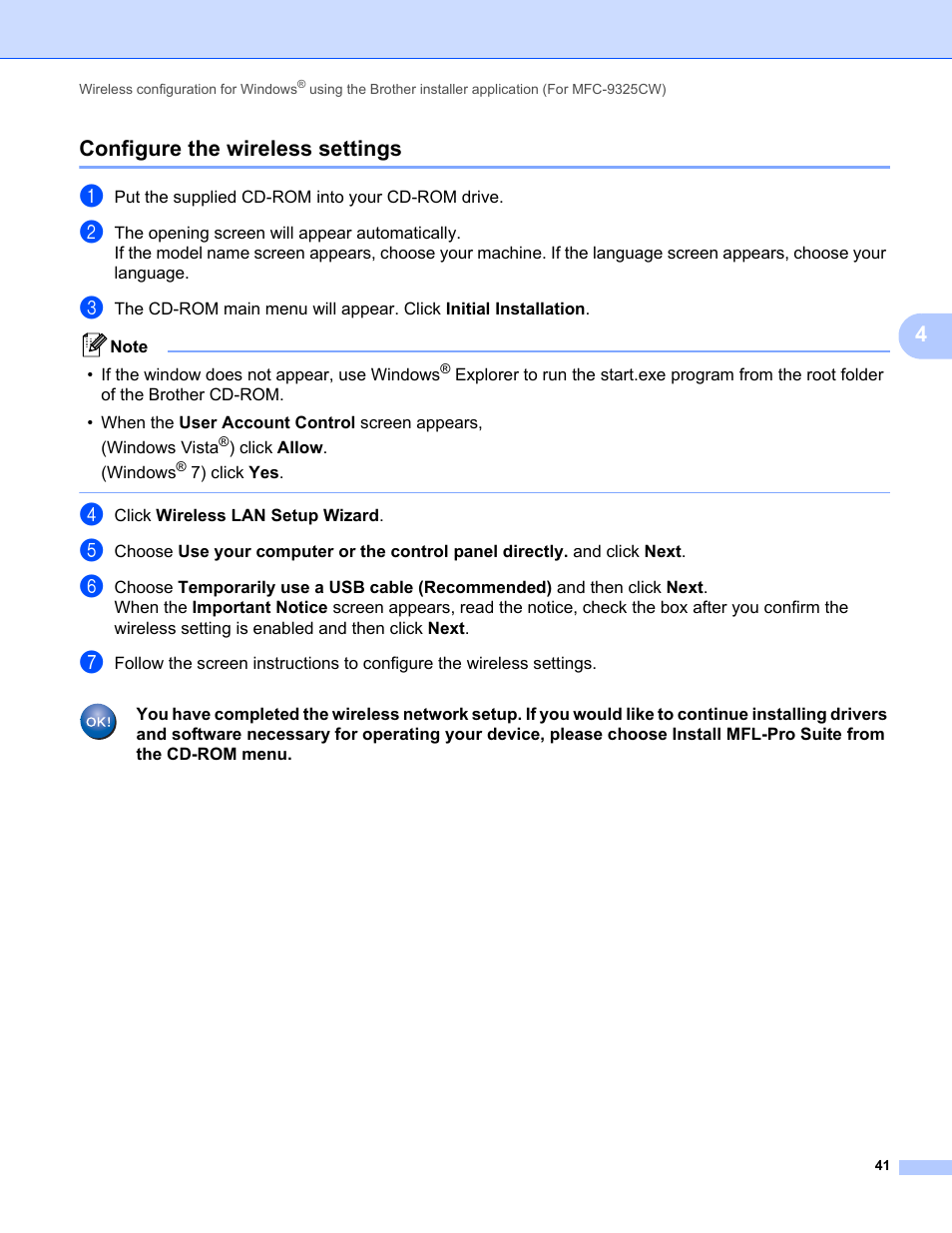 Wireless configuration for Windows® using the Brother installer application (For MFC-9325CW)

Configure the wireless settings

1 Put the supplied CD-ROM into your CD-ROM drive.

2 The opening screen will appear automatically.
If the model name screen appears, choose your machine. If the language screen appears, choose your language.

3 The CD-ROM main menu will appear. Click Initial Installation.

4

Note

• If the window does not appear, use Windows® Explorer to run the start.exe program from the root folder of the Brother CD-ROM.

• When the User Account Control screen appears,
(Windows Vista®) click Allow.
(Windows® 7) click Yes.

4 Click Wireless LAN Setup Wizard.

5 Choose Use your computer or the control panel directly. and click Next.

6 Choose Temporarily use a USB cable (Recommended) and then click Next.
When the Important Notice screen appears, read the notice, check the box after you confirm the wireless setting is enabled and then click Next.

7 Follow the screen instructions to configure the wireless settings.

OK!

You have completed the wireless network setup. If you would like to continue installing drivers and software necessary for operating your device, please choose Install MFL-Pro Suite from the CD-ROM menu.

41